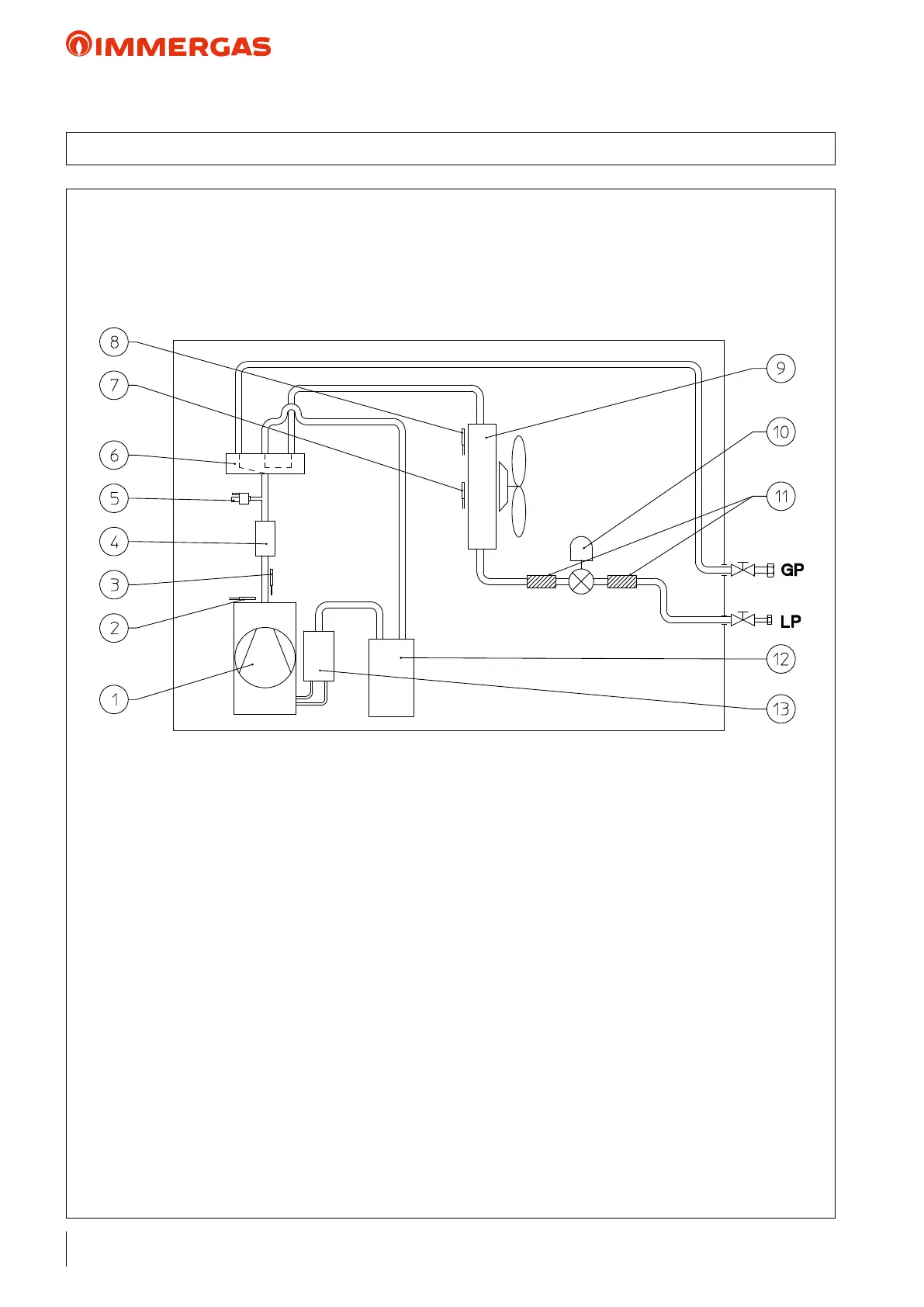 IMMERGAS

8
7
6
5
4
3
2
1
9
10
11
GP
LP
12
13